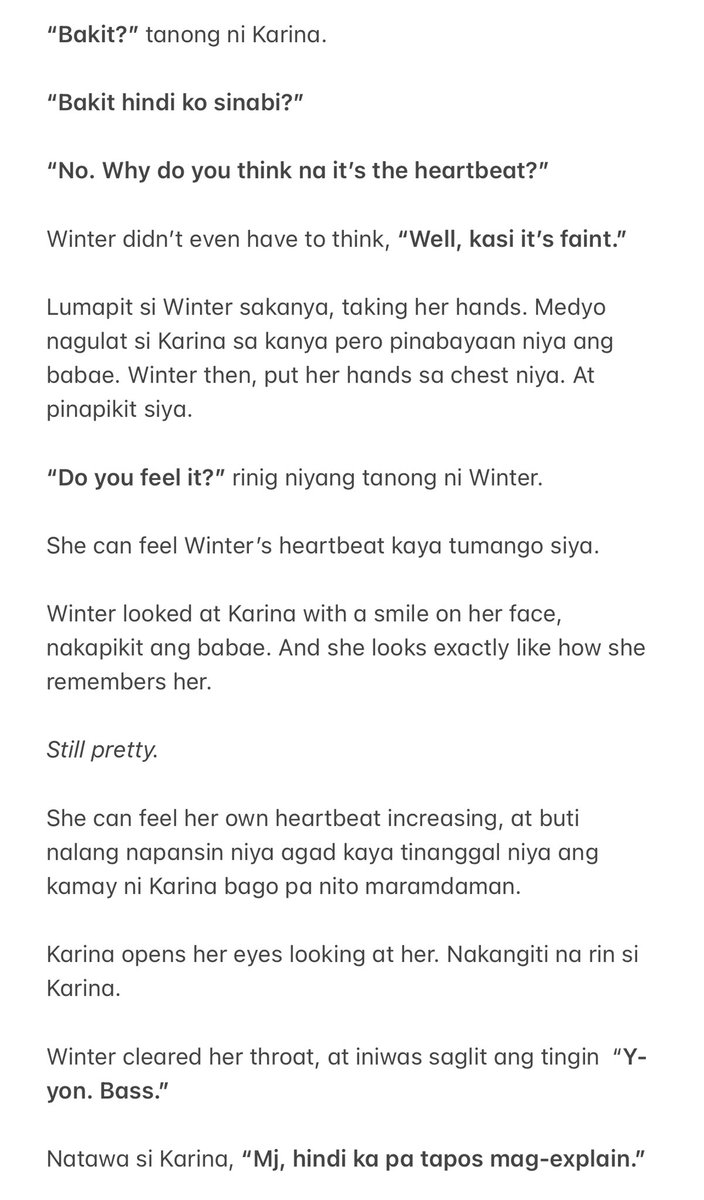 "Bakit?" tanong ni Karina.

"Bakit hindi ko sinabi?"

"No. Why do you think na it's the heartbeat?"

Winter didn't even have to think, "Well, kasi it's faint."

Lumapit si Winter sakanya, taking her hands. Medyo nagulat si Karina sa kanya pero pinabayaan niya ang babae. Winter then, put her hands sa chest niya. At pinapikit siya.

"Do you feel it?" rinig niyang tanong ni Winter.

She can feel Winter's heartbeat kaya tumango siya.

Winter looked at Karina with a smile on her face, nakapikit ang babae. And she looks exactly like how she remembers her.

Still pretty.

She can feel her own heartbeat increasing, at buti nalang napansin niya agad kaya tinanggal niya ang kamay ni Karina bago pa nito maramdaman.

Karina opens her eyes looking at her. Nakangiti na rin si Karina.

Winter cleared her throat, at iniwas saglit ang tingin "Y-yon. Bass."

Natawa si Karina, "Mj, hindi ka pa tapos mag-explain."